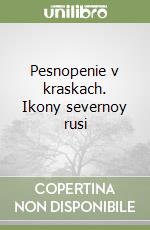 unilibro

Pesnopenie v kraskach. Ikony severnoy rusi

COPERTINA NON DISPONIBILE